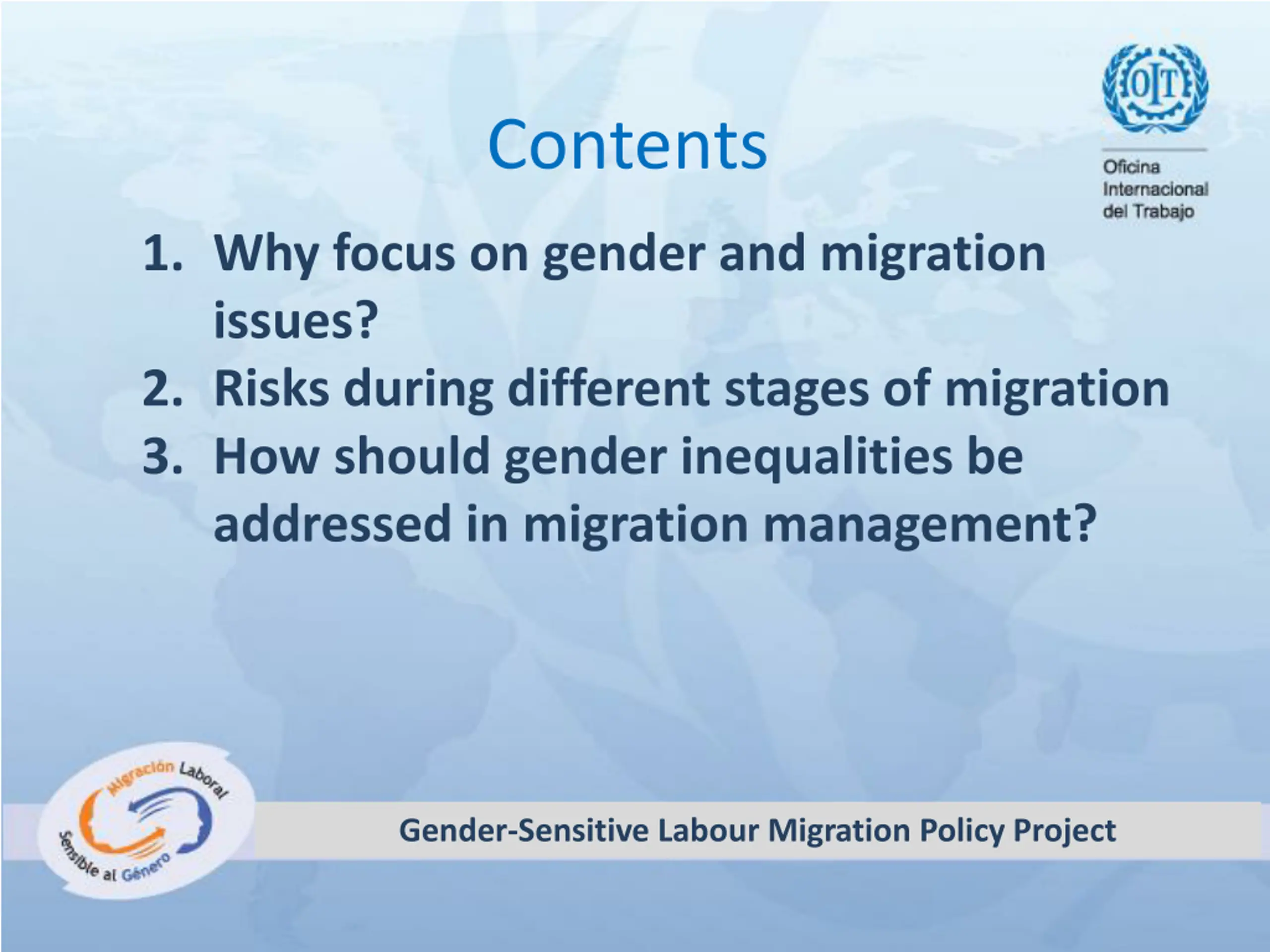 OIT
Oficina Internacional del Trabajo

Contents

1. Why focus on gender and migration issues?
2. Risks during different stages of migration
3. How should gender inequalities be addressed in migration management?

Migración Laboral Sensible al Género

Gender-Sensitive Labour Migration Policy Project